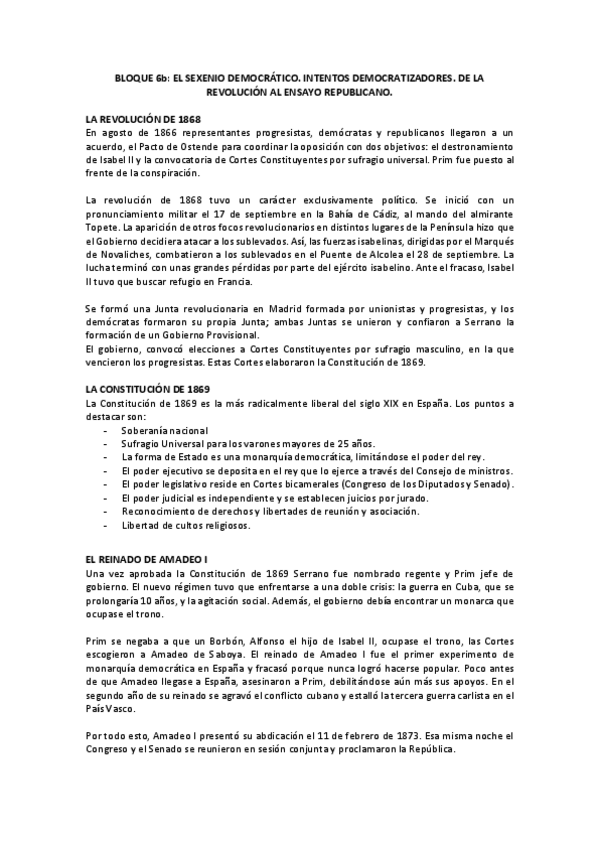 BLOQUE 6b: EL SEXENIO DEMOCRÁTICO. INTENTOS DEMOCRATIZADORES. DE LA REVOLUCIÓN AL ENSAYO REPUBLICANO.

LA REVOLUCIÓN DE 1868
En agosto de 1866 representantes progresistas, demócratas y republicanos llegaron a un acuerdo, el Pacto de Ostende para coordinar la oposición con dos objetivos: el destronamiento de Isabel II y la convocatoria de Cortes Constituyentes por sufragio universal. Prim fue puesto al frente de la conspiración.

La revolución de 1868 tuvo un carácter exclusivamente político. Se inició con un pronunciamiento militar el 17 de septiembre en la Bahía de Cádiz, al mando del almirante Topete. La aparición de otros focos revolucionarios en distintos lugares de la Península hizo que el Gobierno decidiera atacar a los sublevados. Así, las fuerzas isabelinas, dirigidas por el Marqués de Novaliches, combatieron a los sublevados en el Puente de Alcolea el 28 de septiembre. La lucha terminó con unas grandes pérdidas por parte del ejército isabelino. Ante el fracaso, Isabel II tuvo que buscar refugio en Francia.

Se formó una Junta revolucionaria en Madrid formada por unionistas y progresistas, y los demócratas formaron su propia Junta; ambas Juntas se unieron y confiaron a Serrano la formación de un Gobierno Provisional.
El gobierno, convocó elecciones a Cortes Constituyentes por sufragio masculino, en la que vencieron los progresistas. Estas Cortes elaboraron la Constitución de 1869.

LA CONSTITUCIÓN DE 1869
La Constitución de 1869 es la más radicalmente liberal del siglo XIX en España. Los puntos a destacar son:
- Soberanía nacional
- Sufragio Universal para los varones mayores de 25 años.
- La forma de Estado es una monarquía democrática, limitándose el poder del rey.
- El poder ejecutivo se deposita en el rey que lo ejerce a través del Consejo de ministros.
- El poder legislativo reside en Cortes bicamerales (Congreso de los Diputados y Senado).
- El poder judicial es independiente y se establecen juicios por jurado.
- Reconocimiento de derechos y libertades de reunión y asociación.
- Libertad de cultos religiosos.

EL REINADO DE AMADEO I
Una vez aprobada la Constitución de 1869 Serrano fue nombrado regente y Prim jefe de gobierno. El nuevo régimen tuvo que enfrentarse a una doble crisis: la guerra en Cuba, que se prolongaría 10 años, y la agitación social. Además, el gobierno debía encontrar un monarca que ocupase el trono.

Prim se negaba a que un Borbón, Alfonso el hijo de Isabel II, ocupase el trono, las Cortes escogieron a Amadeo de Saboya. El reinado de Amadeo I fue el primer experimento de monarquía democrática en España y fracasó porque nunca logró hacerse popular. Poco antes de que Amadeo llegase a España, asesinaron a Prim, debilitándose aún más sus apoyos. En el segundo año de su reinado se agravó el conflicto cubano y estalló la tercera guerra carlista en el País Vasco.

Por todo esto, Amadeo I presentó su abdicación el 11 de febrero de 1873. Esa misma noche el Congreso y el Senado se reunieron en sesión conjunta y proclamaron la República.